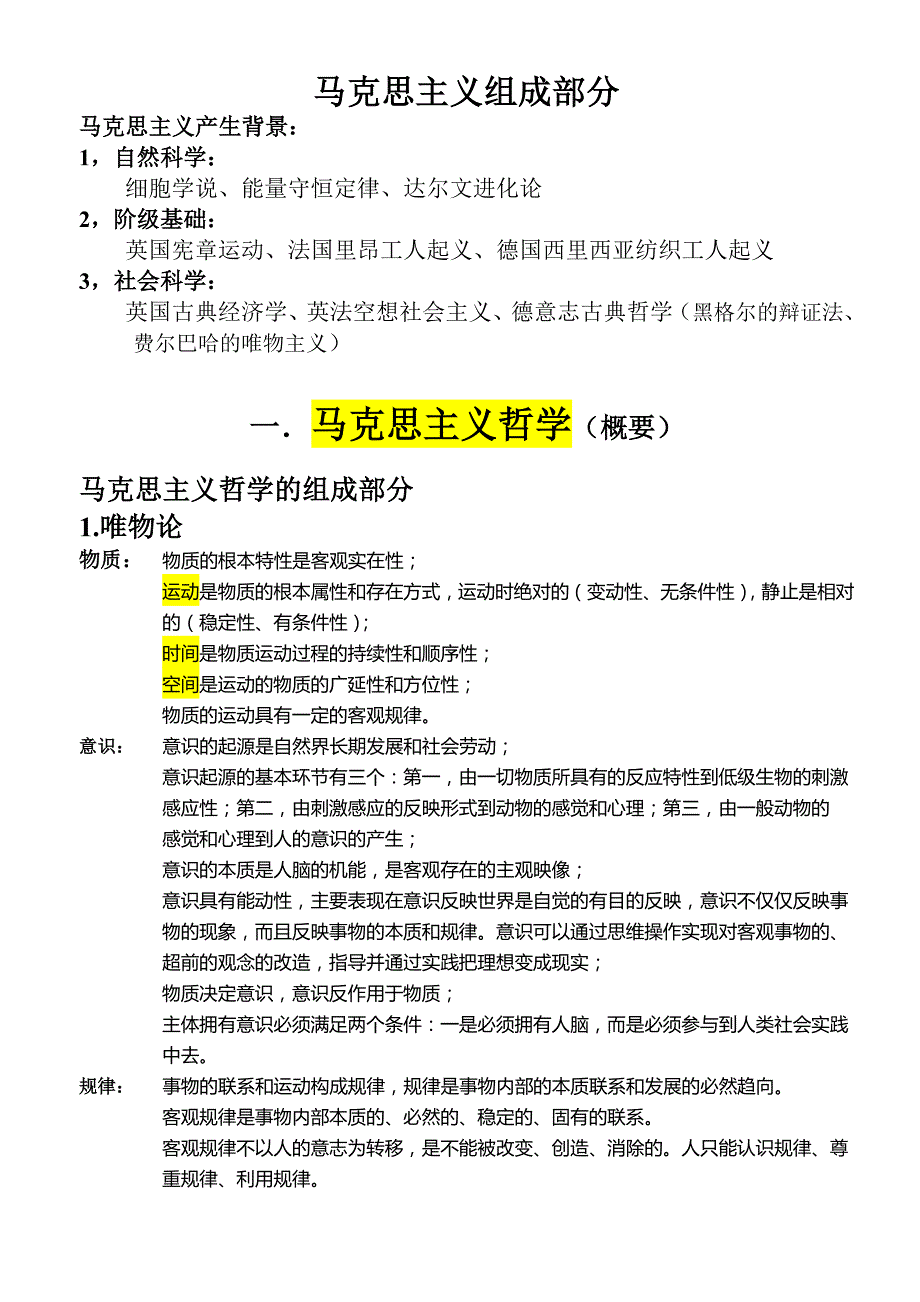 马克思主义组成部分

马克思主义产生背景：

1，自然科学：

细胞学说、能量守恒定律、达尔文进化论

2，阶级基础：

英国宪章运动、法国里昂工人起义、德国西里西亚纺织工人起义

3，社会科学：

英国古典经济学、英法空想社会主义、德意志古典哲学（黑格尔的辩证法、费尔巴哈的唯物主义）

一. 马克思主义哲学（概要）

马克思主义哲学的组成部分

1.唯物论

物质： 物质的根本特性是客观实在性；

运动是物质的根本属性和存在方式，运动时绝对的（变动性、无条件性），静止是相对的（稳定性、有条件性）；

时间是物质运动过程的持续性和顺序性；

空间是运动的物质的广延性和方位性；

物质的运动具有一定的客观规律。

意识： 意识的起源是自然界长期发展和社会劳动；

意识起源的基本环节有三个：第一，由一切物质所具有的反应特性到低级生物的刺激感应性；第二，由刺激感应的反映形式到动物的感觉和心理；第三，由一般动物的感觉和心理到人的意识的产生；

意识的本质是人脑的机能，是客观存在的主观映像；

意识具有能动性，主要表现在意识反映世界是自觉的有目的反映，意识不仅仅反映事物的现象，而且反映事物的本质和规律。意识可以通过思维操作实现对客观事物的、超前的观念的改造，指导并通过实践把理想变成现实；

物质决定意识，意识反作用于物质；

主体拥有意识必须满足两个条件：一是必须拥有人脑，而是必须参与到人类社会实践中去。

规律： 事物的联系和运动构成规律，规律是事物内部的本质联系和发展的必然趋向。

客观规律是事物内部本质的、必然的、稳定的、固有的联系。

客观规律不以人的意志为转移，是不能被改变、创造、消除的。人只能认识规律、尊重规律、利用规律。